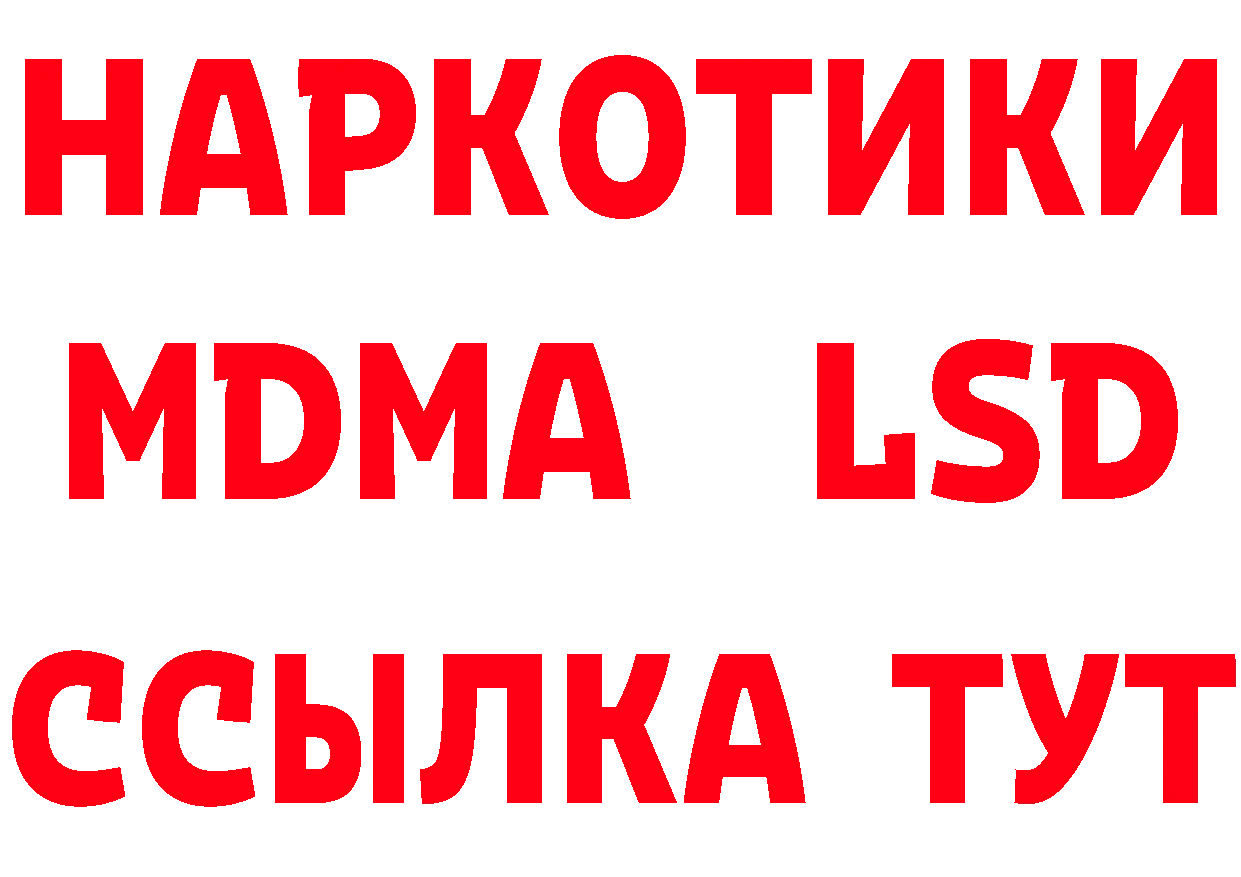 НАРКОТИКИ
MDMA LSD
ССЫЛКА ТУТ